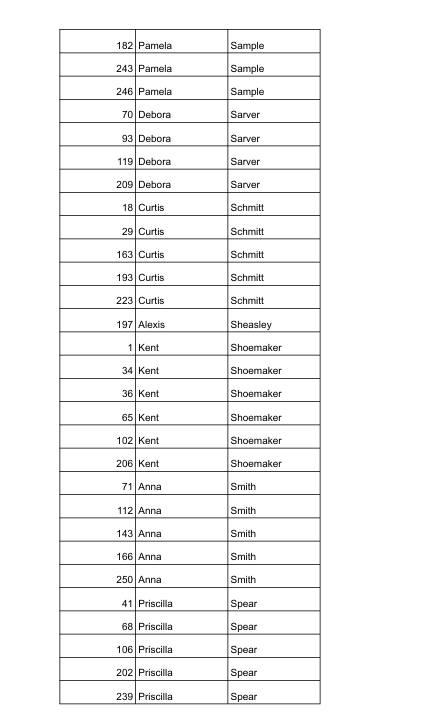 | 182 | Pamela | Sample |
|---|---|---|
| 243 | Pamela | Sample |
| 246 | Pamela | Sample |
| 70 | Debora | Sarver |
| 93 | Debora | Sarver |
| 119 | Debora | Sarver |
| 209 | Debora | Sarver |
| 18 | Curtis | Schmitt |
| 29 | Curtis | Schmitt |
| 163 | Curtis | Schmitt |
| 193 | Curtis | Schmitt |
| 223 | Curtis | Schmitt |
| 197 | Alexis | Sheasley |
| 1 | Kent | Shoemaker |
| 34 | Kent | Shoemaker |
| 36 | Kent | Shoemaker |
| 65 | Kent | Shoemaker |
| 102 | Kent | Shoemaker |
| 206 | Kent | Shoemaker |
| 71 | Anna | Smith |
| 112 | Anna | Smith |
| 143 | Anna | Smith |
| 166 | Anna | Smith |
| 250 | Anna | Smith |
| 41 | Priscilla | Spear |
| 68 | Priscilla | Spear |
| 106 | Priscilla | Spear |
| 202 | Priscilla | Spear |
| 239 | Priscilla | Spear |